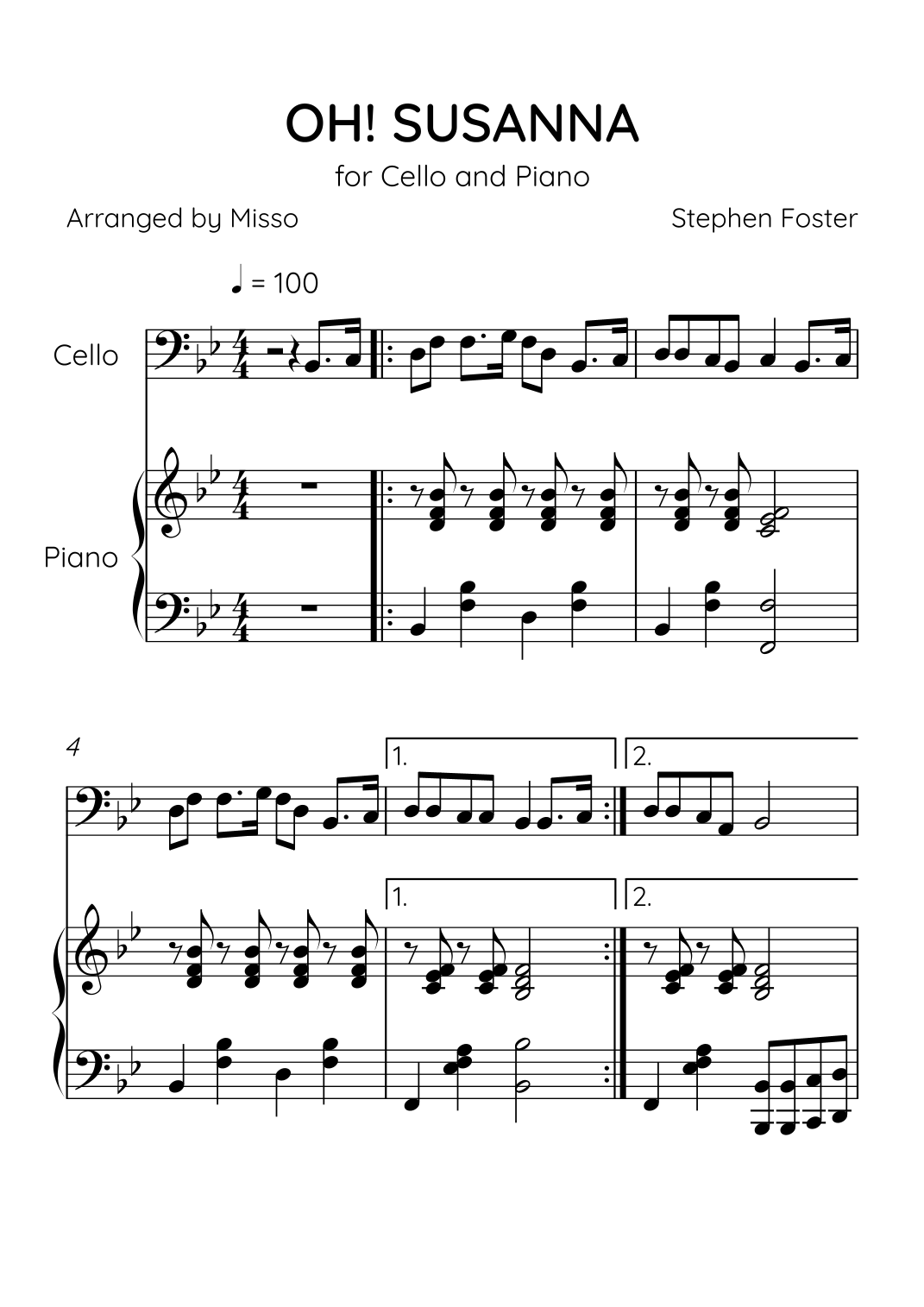 OH! SUSANNA

for Cello and Piano

Arranged by Misso

Stephen Foster

♩ = 100

Cello

Piano

4

1.

2.

1.

2.